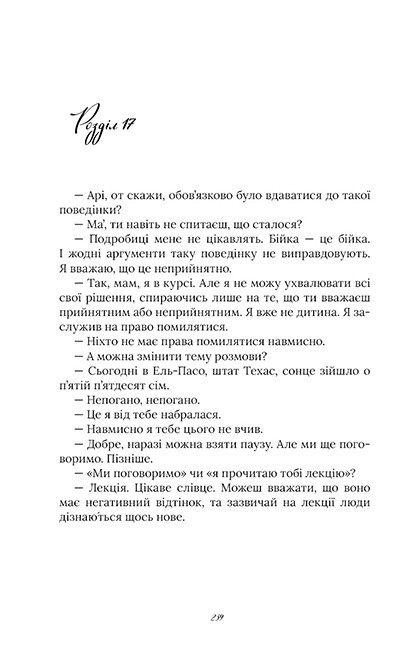 Розділ 17

— Арі, от скажи, обов'язково було вдаватися до такої поведінки?

— Ма', ти навіть не спитаєш, що сталося?

— Подробиці мене не цікавлять. Бійка — це бійка. І жодні аргументи таку поведінку не виправдовують. Я вважаю, що це неприйнятно.

— Так, мам, я в курсі. Але я не можу ухвалювати всі свої рішення, спираючись лише на те, що ти вважаєш прийнятним або неприйнятним. Я вже не дитина. Я заслужив на право помилятися.

— Ніхто не має права помилятися навмисно.

— А можна змінити тему розмови?

— Сьогодні в Ель-Пасо, штат Техас, сонце зійшло о п'ятій п'ятдесят сім.

— Непогано, непогано.

— Це я від тебе набралася.

— Навмисно я тебе цього не вчив.

— Добре, наразі можна взяти паузу. Але ми ще поговоримо. Пізніше.

— «Ми поговоримо» чи «я прочитаю тобі лекцію»?

— Лекція. Цікаве слівце. Можеш вважати, що воно має негативний відтінок, та зазвичай на лекції люди дізнаються щось нове.

239